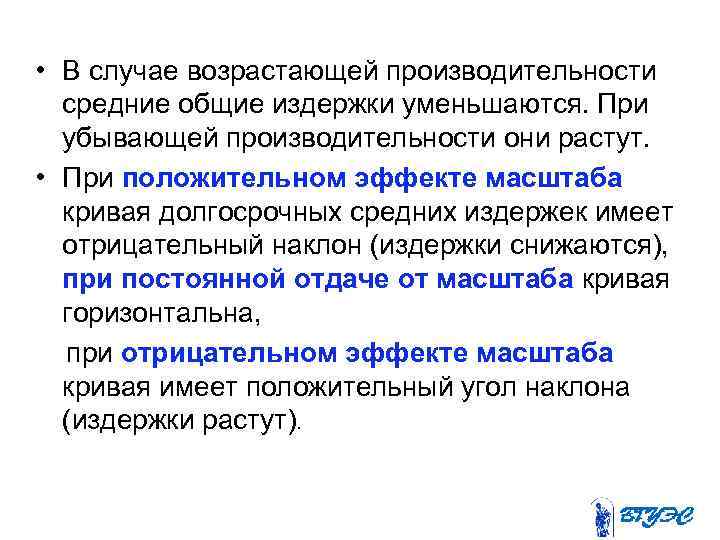 • В случае возрастающей производительности средние общие издержки уменьшаются. При убывающей производительности они растут.

• При положительном эффекте масштаба кривая долгосрочных средних издержек имеет отрицательный наклон (издержки снижаются), при постоянной отдаче от масштаба кривая горизонтальна,

при отрицательном эффекте масштаба кривая имеет положительный угол наклона (издержки растут).

ВГУЭС